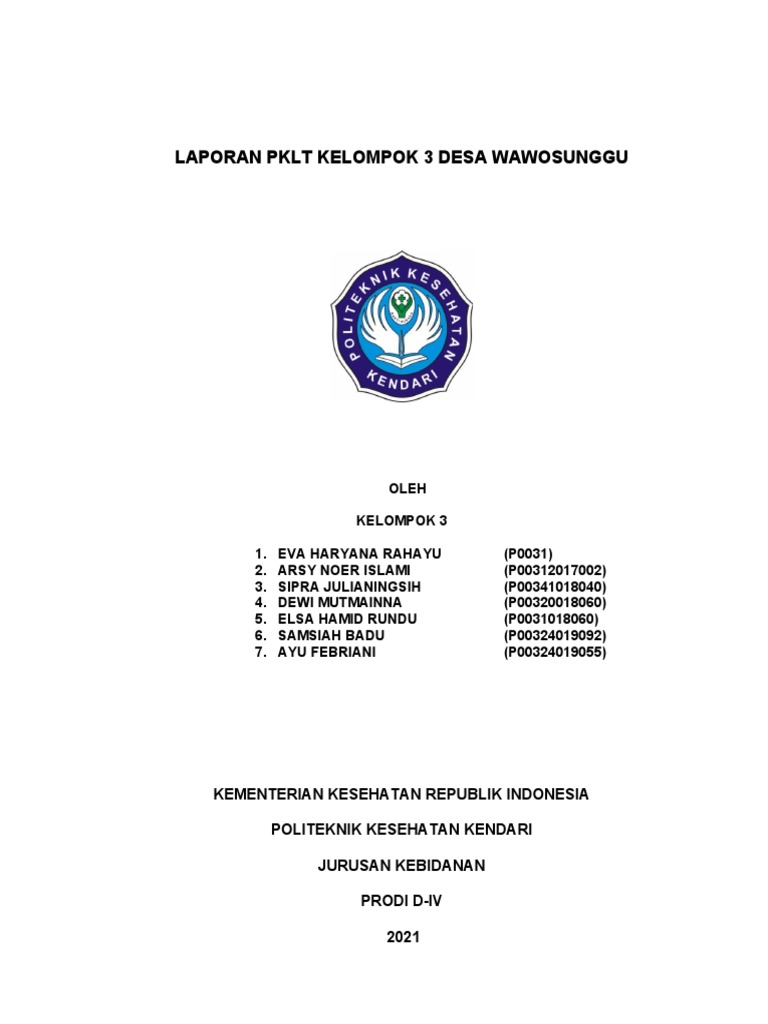 LAPORAN PKLT KELOMPOK 3 DESA WAWOSUNGGU

POLITEKNIK KESEHATAN KENDARI

OLEH

KELOMPOK 3

1. EVA HARYANA RAHAYU (P0031)
2. ARSY NOER ISLAMI (P00312017002)
3. SIPRA JULIANINGSIH (P00341018040)
4. DEWI MUTMAINNA (P00320018060)
5. ELSA HAMID RUNDU (P0031018060)
6. SAMSIAH BADU (P00324019092)
7. AYU FEBRIANI (P00324019055)

KEMENTERIAN KESEHATAN REPUBLIK INDONESIA

POLITEKNIK KESEHATAN KENDARI

JURUSAN KEBIDANAN

PRODI D-IV

2021